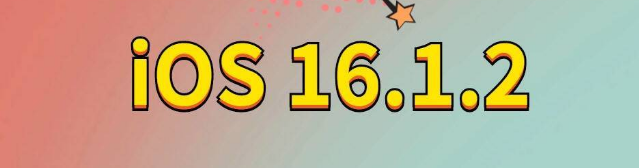 iOS 16.1.2